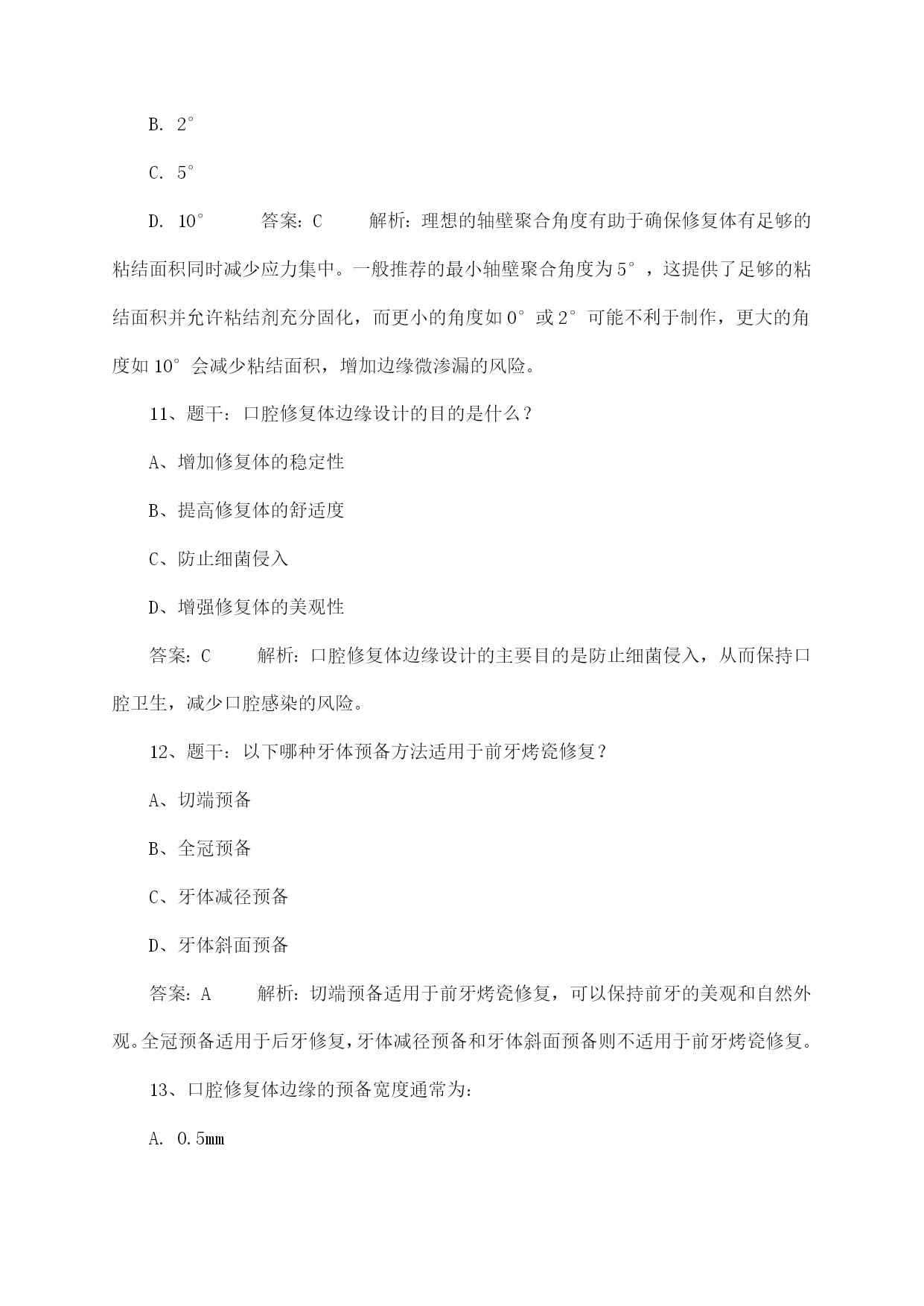 B. 2°

C. 5°

D. 10°　　答案：C　　解析：理想的轴壁聚合角度有助于确保修复体有足够的粘结面积同时减少应力集中。一般推荐的最小轴壁聚合角度为5°，这提供了足够的粘结面积并允许粘结剂充分固化，而更小的角度如0°或2°可能不利于制作，更大的角度如10°会减少粘结面积，增加边缘微渗漏的风险。

11、题干：口腔修复体边缘设计的目的是什么？

A、增加修复体的稳定性

B、提高修复体的舒适度

C、防止细菌侵入

D、增强修复体的美观性

答案：C　　解析：口腔修复体边缘设计的主要目的是防止细菌侵入，从而保持口腔卫生，减少口腔感染的风险。

12、题干：以下哪种牙体预备方法适用于前牙烤瓷修复？

A、切端预备

B、全冠预备

C、牙体减径预备

D、牙体斜面预备

答案：A　　解析：切端预备适用于前牙烤瓷修复，可以保持前牙的美观和自然外观。全冠预备适用于后牙修复，牙体减径预备和牙体斜面预备则不适用于前牙烤瓷修复。

13、口腔修复体边缘的预备宽度通常为：

A. 0.5mm